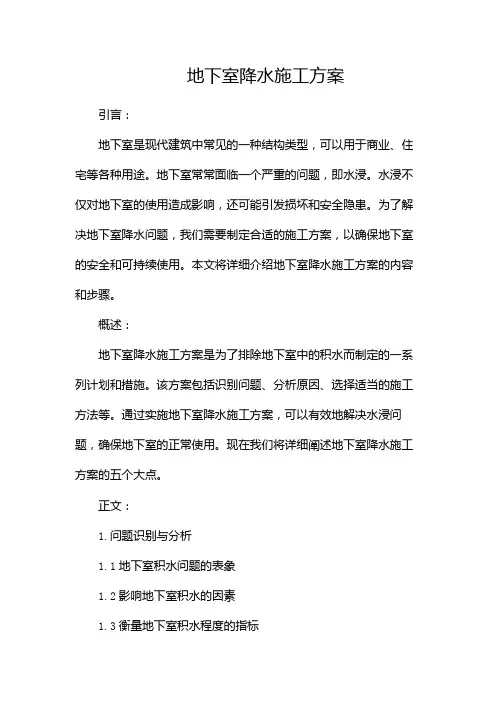 地下室降水施工方案

引言：

地下室是现代建筑中常见的一种结构类型，可以用于商业、住宅等各种用途。地下室常常面临一个严重的问题，即水浸。水浸不仅对地下室的使用造成影响，还可能引发损坏和安全隐患。为了解决地下室降水问题，我们需要制定合适的施工方案，以确保地下室的安全和可持续使用。本文将详细介绍地下室降水施工方案的内容和步骤。

概述：

地下室降水施工方案是为了排除地下室中的积水而制定的一系列计划和措施。该方案包括识别问题、分析原因、选择适当的施工方法等。通过实施地下室降水施工方案，可以有效地解决水浸问题，确保地下室的正常使用。现在我们将详细阐述地下室降水施工方案的五个大点。

正文：

1. 问题识别与分析

1. 1 地下室积水问题的表象

1. 2 影响地下室积水的因素

1. 3 衡量地下室积水程度的指标